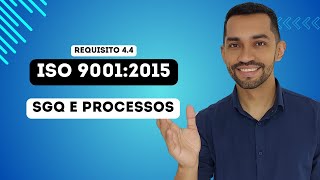 REQUISITO 4.4

ISO 9001:2015

SGQ E PROCESSOS